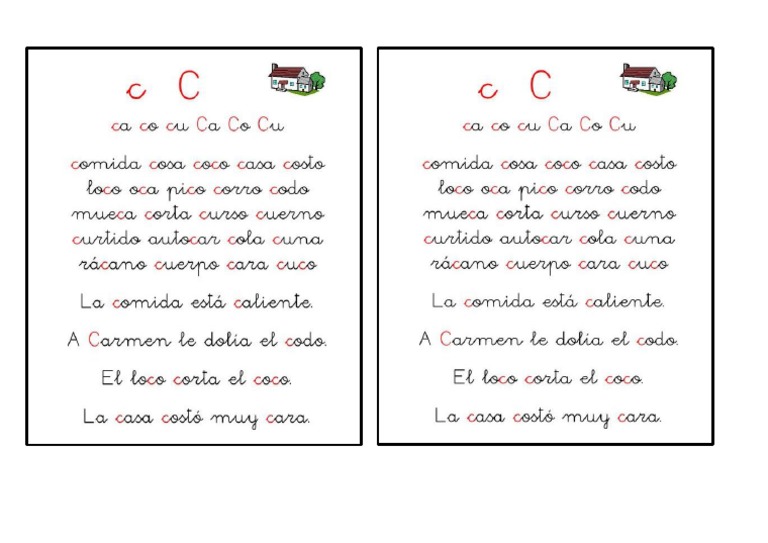 c C

ca co cu Ca Co Cu

comida cosa coco casa costo
loco oca pico corro codo
mueca corta curso cuerno
curtido autocar cola cuna
rácano cuerpo cara cuco

La comida está caliente.

A Carmen le dolía el codo.

El loco corta el coco.

La casa costó muy cara.

c C

ca co cu Ca Co Cu

comida cosa coco casa costo
loco oca pico corro codo
mueca corta curso cuerno
curtido autocar cola cuna
rácano cuerpo cara cuco

La comida está caliente.

A Carmen le dolía el codo.

El loco corta el coco.

La casa costó muy cara.